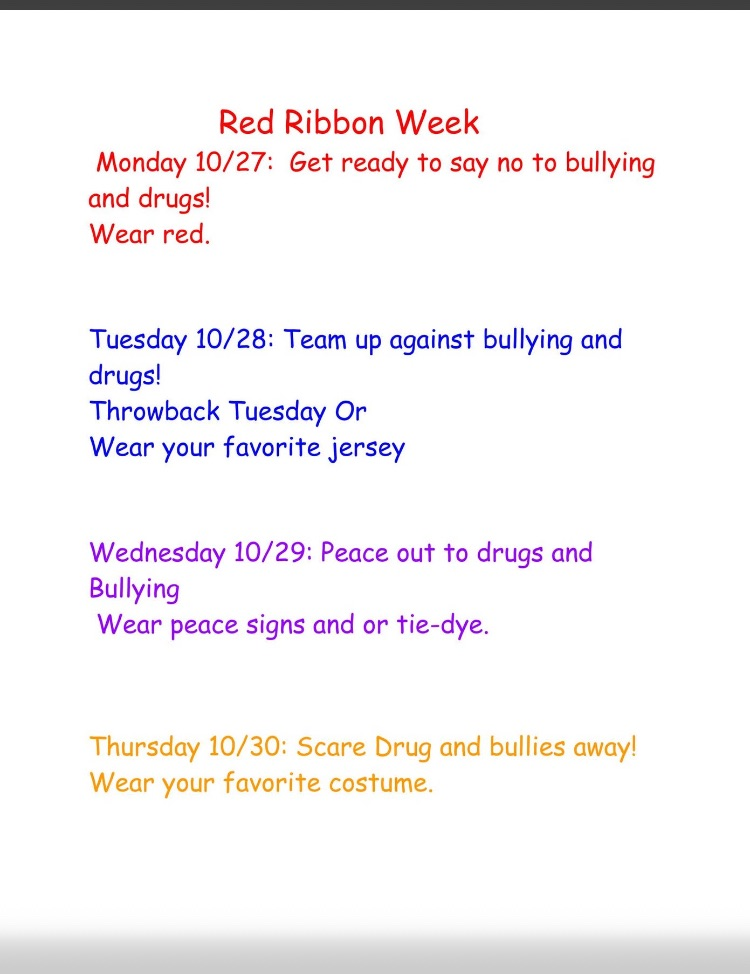 Red Ribbon Week

Monday 10/27: Get ready to say no to bullying and drugs!
Wear red.

Tuesday 10/28: Team up against bullying and drugs!
Throwback Tuesday Or
Wear your favorite jersey

Wednesday 10/29: Peace out to drugs and Bullying
Wear peace signs and or tie-dye.

Thursday 10/30: Scare Drug and bullies away!
Wear your favorite costume.